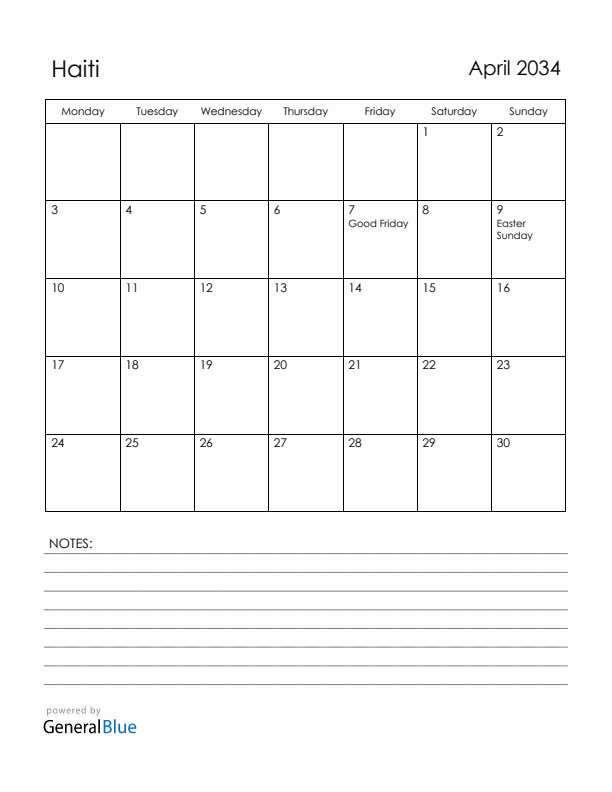 Haiti

April 2034

| Monday | Tuesday | Wednesday | Thursday | Friday | Saturday | Sunday |
|---|---|---|---|---|---|---|
| | | | | | 1 | 2 |
| 3 | 4 | 5 | 6 | 7 Good Friday | 8 | 9 Easter Sunday |
| 10 | 11 | 12 | 13 | 14 | 15 | 16 |
| 17 | 18 | 19 | 20 | 21 | 22 | 23 |
| 24 | 25 | 26 | 27 | 28 | 29 | 30 |

NOTES:

powered by
GeneralBlue